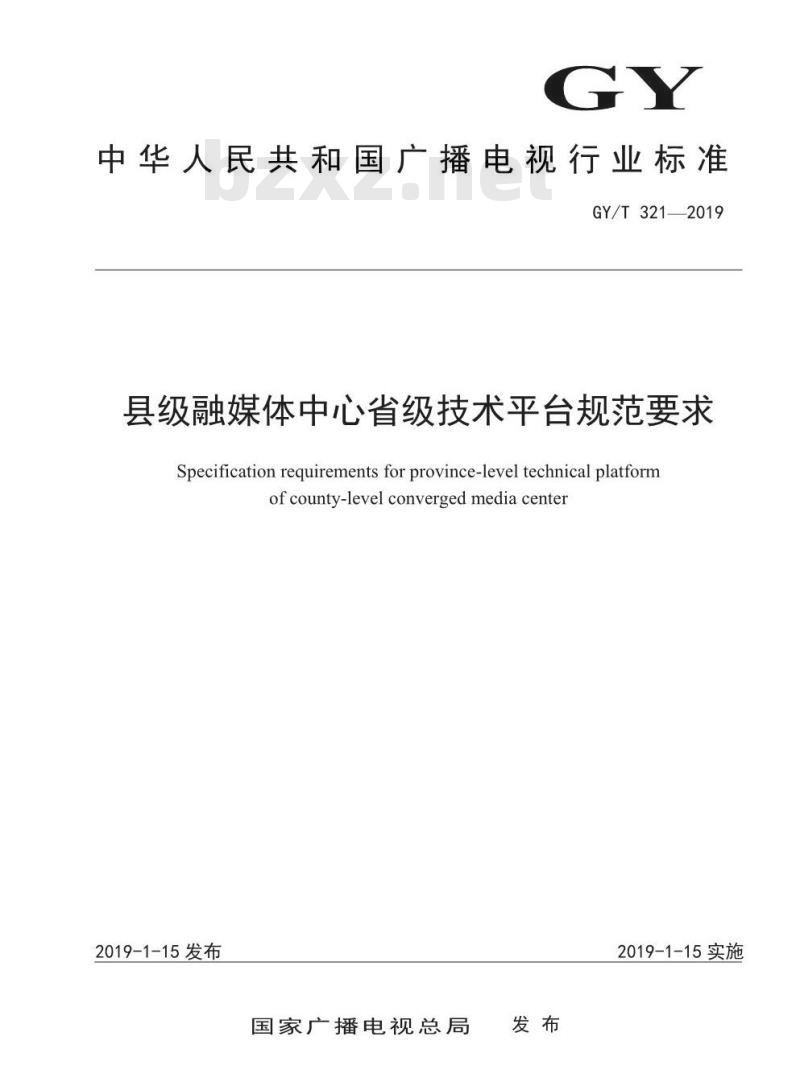 GY

中华人民共和国广播电视行业标准

bzxz.net

GY/T 321—2019

县级融媒体中心省级技术平台规范要求

Specification requirements for province-level technical platform of county-level converged media center

2019-1-15 发布

2019-1-15 实施

国家广播电视总局　发布